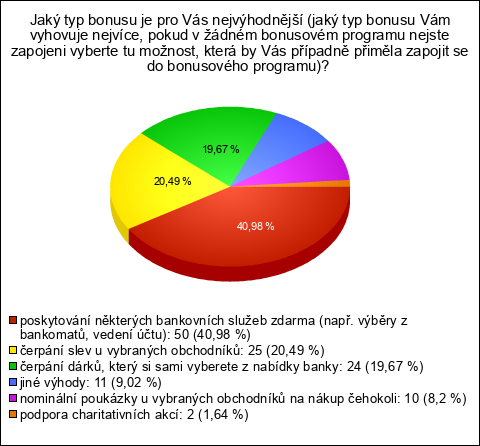 Jaký typ bonusu je pro Vás nejvýhodnější (jaký typ bonusu Vám vyhovuje nejvíce, pokud v žádném bonusovém programu nejste zapojeni vyberte tu možnost, která by Vás případně přiměla zapojit se do bonusového programu)?

19,67 %

20,49 %

40,98 %

poskytování některých bankovních služeb zdarma (např. výběry z bankomatů, vedení účtu): 50 (40,98 %)
čerpání slev u vybraných obchodníků: 25 (20,49 %)
čerpání dárků, který si sami vyberete z nabídky banky: 24 (19,67 %)
jiné výhody: 11 (9,02 %)
nominální poukázky u vybraných obchodníků na nákup čehokoli: 10 (8,2 %)
podpora charitativních akcí: 2 (1,64 %)